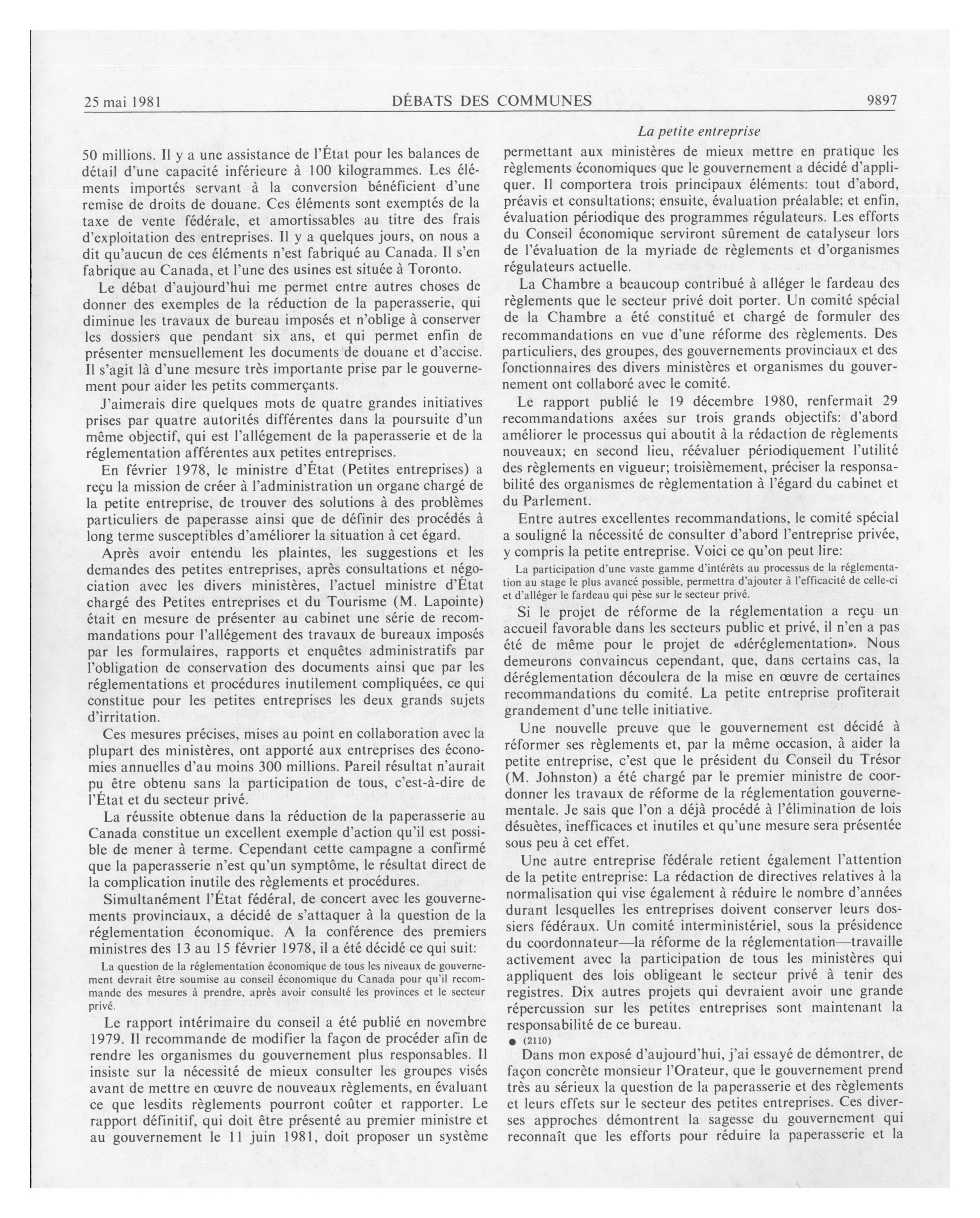 25 mai 1981 DÉBATS DES COMMUNES 9897

La petite entreprise

50 millions. Il y a une assistance de l'État pour les balances de détail d'une capacité inférieure à 100 kilogrammes. Les éléments importés servant à la conversion bénéficient d'une remise de droits de douane. Ces éléments sont exemptés de la taxe de vente fédérale, et amortissables au titre des frais d'exploitation des entreprises. Il y a quelques jours, on nous a dit qu'aucun de ces éléments n'est fabriqué au Canada. Il s'en fabrique au Canada, et l'une des usines est située à Toronto.

Le débat d'aujourd'hui me permet entre autres choses de donner des exemples de la réduction de la paperasserie, qui diminue les travaux de bureau imposés et n'oblige à conserver les dossiers que pendant six ans, et qui permet enfin de présenter mensuellement les documents de douane et d'accise. Il s'agit là d'une mesure très importante prise par le gouvernement pour aider les petits commerçants.

J'aimerais dire quelques mots de quatre grandes initiatives prises par quatre autorités différentes dans la poursuite d'un même objectif, qui est l'allégement de la paperasserie et de la réglementation afférentes aux petites entreprises.

En février 1978, le ministre d'État (Petites entreprises) a reçu la mission de créer à l'administration un organe chargé de la petite entreprise, de trouver des solutions à des problèmes particuliers de paperasse ainsi que de définir des procédés à long terme susceptibles d'améliorer la situation à cet égard.

Après avoir entendu les plaintes, les suggestions et les demandes des petites entreprises, après consultations et négociation avec les divers ministères, l'actuel ministre d'État chargé des Petites entreprises et du Tourisme (M. Lapointe) était en mesure de présenter au cabinet une série de recommandations pour l'allégement des travaux de bureaux imposés par les formulaires, rapports et enquêtes administratifs par l'obligation de conservation des documents ainsi que par les réglementations et procédures inutilement compliquées, ce qui constitue pour les petites entreprises les deux grands sujets d'irritation.

Ces mesures précises, mises au point en collaboration avec la plupart des ministères, ont apporté aux entreprises des économies annuelles d'au moins 300 millions. Pareil résultat n'aurait pu être obtenu sans la participation de tous, c'est-à-dire de l'État et du secteur privé.

La réussite obtenue dans la réduction de la paperasserie au Canada constitue un excellent exemple d'action qu'il est possible de mener à terme. Cependant cette campagne a confirmé que la paperasserie n'est qu'un symptôme, le résultat direct de la complication inutile des règlements et procédures.

Simultanément l'État fédéral, de concert avec les gouvernements provinciaux, a décidé de s'attaquer à la question de la réglementation économique. A la conférence des premiers ministres des 13 au 15 février 1978, il a été décidé ce qui suit:

La question de la réglementation économique de tous les niveaux de gouvernement devrait être soumise au conseil économique du Canada pour qu'il recommande des mesures à prendre, après avoir consulté les provinces et le secteur privé.

Le rapport intérimaire du conseil a été publié en novembre 1979. Il recommande de modifier la façon de procéder afin de rendre les organismes du gouvernement plus responsables. Il insiste sur la nécessité de mieux consulter les groupes visés avant de mettre en œuvre de nouveaux règlements, en évaluant ce que lesdits règlements pourront coûter et rapporter. Le rapport définitif, qui doit être présenté au premier ministre et au gouvernement le 11 juin 1981, doit proposer un système permettant aux ministères de mieux mettre en pratique les règlements économiques que le gouvernement a décidé d'appliquer. Il comportera trois principaux éléments: tout d'abord, préavis et consultations; ensuite, évaluation préalable; et enfin, évaluation périodique des programmes régulateurs. Les efforts du Conseil économique serviront sûrement de catalyseur lors de l'évaluation de la myriade de règlements et d'organismes régulateurs actuelle.

La Chambre a beaucoup contribué à alléger le fardeau des règlements que le secteur privé doit porter. Un comité spécial de la Chambre a été constitué et chargé de formuler des recommandations en vue d'une réforme des règlements. Des particuliers, des groupes, des gouvernements provinciaux et des fonctionnaires des divers ministères et organismes du gouvernement ont collaboré avec le comité.

Le rapport publié le 19 décembre 1980, renfermait 29 recommandations axées sur trois grands objectifs: d'abord améliorer le processus qui aboutit à la rédaction de règlements nouveaux; en second lieu, réévaluer périodiquement l'utilité des règlements en vigueur; troisièmement, préciser la responsabilité des organismes de règlementation à l'égard du cabinet et du Parlement.

Entre autres excellentes recommandations, le comité spécial a souligné la nécessité de consulter d'abord l'entreprise privée, y compris la petite entreprise. Voici ce qu'on peut lire:

La participation d'une vaste gamme d'intérêts au processus de la réglementation au stage le plus avancé possible, permettra d'ajouter à l'efficacité de celle-ci et d'alléger le fardeau qui pèse sur le secteur privé.

Si le projet de réforme de la réglementation a reçu un accueil favorable dans les secteurs public et privé, il n'en a pas été de même pour le projet de «déréglementation». Nous demeurons convaincus cependant, que, dans certains cas, la déréglementation découlera de la mise en œuvre de certaines recommandations du comité. La petite entreprise profiterait grandement d'une telle initiative.

Une nouvelle preuve que le gouvernement est décidé à réformer ses règlements et, par la même occasion, à aider la petite entreprise, c'est que le président du Conseil du Trésor (M. Johnston) a été chargé par le premier ministre de coordonner les travaux de réforme de la réglementation gouvernementale. Je sais que l'on a déjà procédé à l'élimination de lois désuètes, inefficaces et inutiles et qu'une mesure sera présentée sous peu à cet effet.

Une autre entreprise fédérale retient également l'attention de la petite entreprise: La rédaction de directives relatives à la normalisation qui vise également à réduire le nombre d'années durant lesquelles les entreprises doivent conserver leurs dossiers fédéraux. Un comité interministériel, sous la présidence du coordonnateur—la réforme de la réglementation—travaille activement avec la participation de tous les ministères qui appliquent des lois obligeant le secteur privé à tenir des registres. Dix autres projets qui devraient avoir une grande répercussion sur les petites entreprises sont maintenant la responsabilité de ce bureau.

● (2110)

Dans mon exposé d'aujourd'hui, j'ai essayé de démontrer, de façon concrète monsieur l'Orateur, que le gouvernement prend très au sérieux la question de la paperasserie et des règlements et leurs effets sur le secteur des petites entreprises. Ces diverses approches démontrent la sagesse du gouvernement qui reconnaît que les efforts pour réduire la paperasserie et la